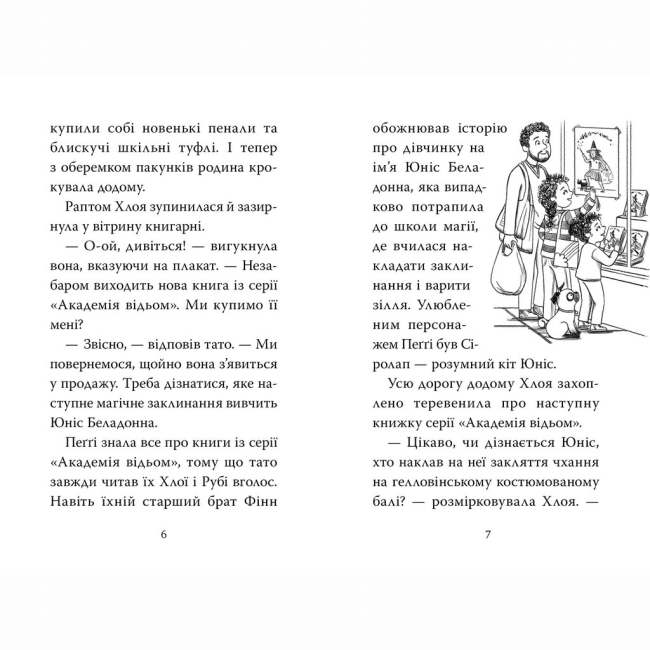 купили собі новенькі пенали та блискучі шкільні туфлі. І тепер з оберемком пакунків родина крокувала додому.

Раптом Хлоя зупинилася й зазирнула у вітрину книгарні.

— О-ой, дивіться! — вигукнула вона, вказуючи на плакат. — Незабаром виходить нова книга із серії «Академія відьом». Ми купимо її мені?

— Звісно, — відповів тато. — Ми повернемося, щойно вона з'явиться у продажу. Треба дізнатися, яке наступне магічне заклинання вивчить Юніс Беладонна.

Пеґґі знала все про книги із серії «Академія відьом», тому що тато завжди читав їх Хлої і Рубі вголос. Навіть їхній старший брат Фінн

6

обожнював історію про дівчинку на ім'я Юніс Беладонна, яка випадково потрапила до школи магії, де вчилася накладати заклинання і варити зілля. Улюбленим персонажем Пеґґі був Сіролап — розумний кіт Юніс.

Усю дорогу додому Хлоя захоплено теревенила про наступну книжку серії «Академія відьом».

— Цікаво, чи дізнається Юніс, хто наклав на неї закляття чхання на гелловінському костюмованому балі? — розмірковувала Хлоя. —

7